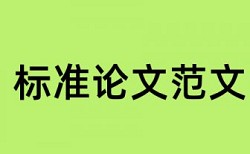 标准论文范文